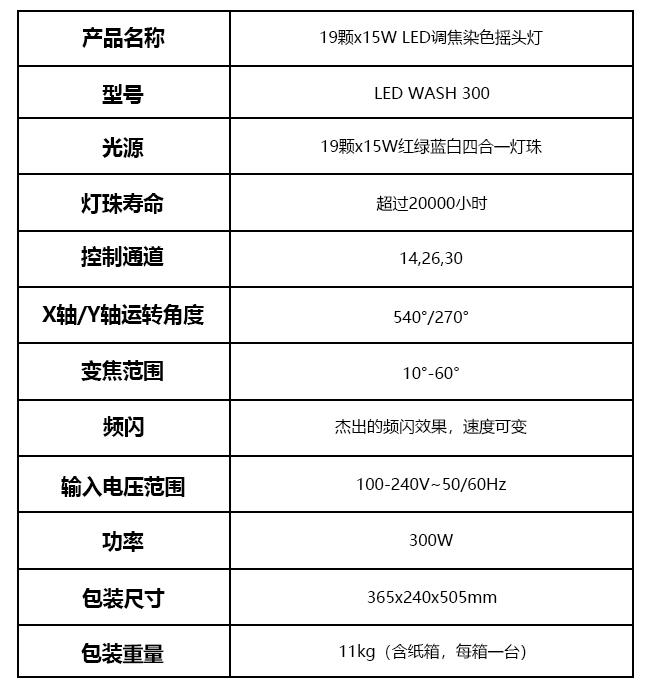 | 产品名称 | 19颗x15W LED调焦染色摇头灯 |
|---|---|
| 型号 | LED WASH 300 |
| 光源 | 19颗x15W红绿蓝白四合一灯珠 |
| 灯珠寿命 | 超过20000小时 |
| 控制通道 | 14,26,30 |
| X轴/Y轴运转角度 | 540°/270° |
| 变焦范围 | 10°-60° |
| 频闪 | 杰出的频闪效果，速度可变 |
| 输入电压范围 | 100-240V~50/60Hz |
| 功率 | 300W |
| 包装尺寸 | 365x240x505mm |
| 包装重量 | 11kg（含纸箱，每箱一台） |